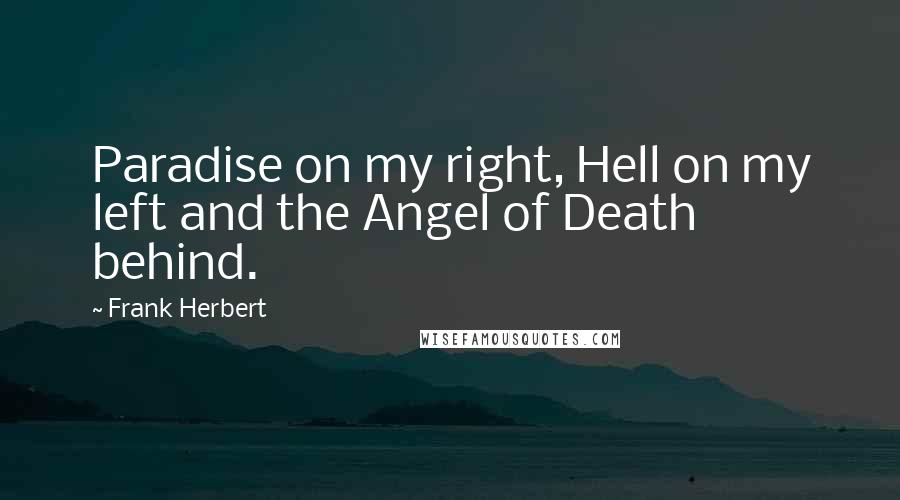 Paradise on my right, Hell on my left and the Angel of Death behind.

~ Frank Herbert

WISEFAMOUSQUOTES.COM